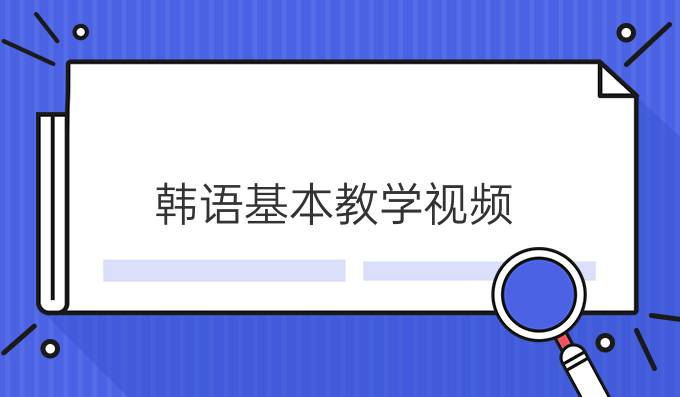 韩语基本教学视频